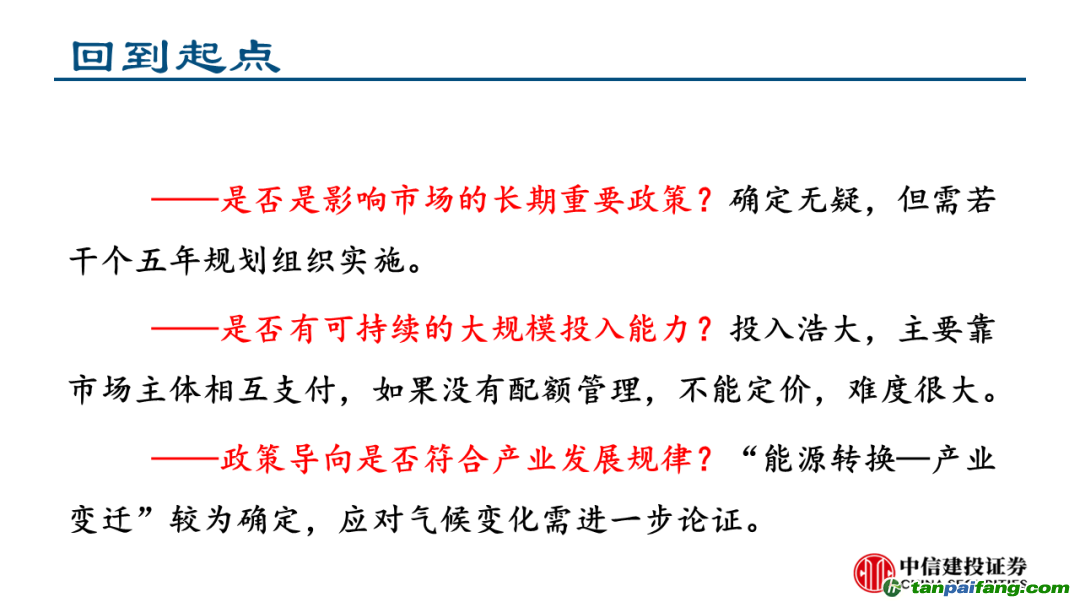 回到起点

——是否是影响市场的长期重要政策？确定无疑，但需若干个五年规划组织实施。

——是否有可持续的大规模投入能力？投入浩大，主要靠市场主体相互支付，如果没有配额管理，不能定价，难度很大。

——政策导向是否符合产业发展规律？“能源转换—产业变迁”较为确定，应对气候变化需进一步论证。

中信建投证券
CHINA SECURITIES
tanpaifang.com